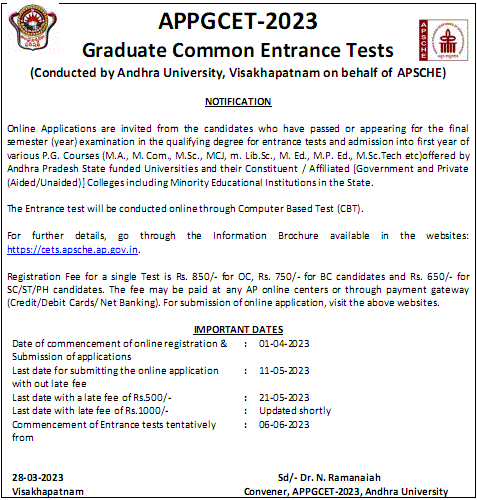 APPGCET-2023
Graduate Common Entrance Tests
(Conducted by Andhra University, Visakhapatnam on behalf of APSCHE)

APSCHE

NOTIFICATION

Online Applications are invited from the candidates who have passed or appearing for the final semester (year) examination in the qualifying degree for entrance tests and admission into first year of various P.G. Courses (M.A., M. Com., M.Sc., MCJ, m. Lib.Sc., M. Ed., M.P. Ed., M.Sc.Tech etc)offered by Andhra Pradesh State funded Universities and their Constituent / Affiliated [Government and Private (Aided/Unaided)] Colleges including Minority Educational Institutions in the State.

The Entrance test will be conducted online through Computer Based Test (CBT).

For further details, go through the Information Brochure available in the websites: https://cets.apsche.ap.gov.in.

Registration Fee for a single Test is Rs. 850/- for OC, Rs. 750/- for BC candidates and Rs. 650/- for SC/ST/PH candidates. The fee may be paid at any AP online centers or through payment gateway (Credit/Debit Cards/ Net Banking). For submission of online application, visit the above websites.

IMPORTANT DATES

| | | |
|---|---|---|
| Date of commencement of online registration & Submission of applications | : | 01-04-2023 |
| Last date for submitting the online application with out late fee | : | 11-05-2023 |
| Last date with a late fee of Rs.500/- | : | 21-05-2023 |
| Last date with late fee of Rs.1000/- | : | Updated shortly |
| Commencement of Entrance tests tentatively from | : | 06-06-2023 |

28-03-2023
Visakhapatnam

Sd/- Dr. N. Ramanaiah
Convener, APPGCET-2023, Andhra University